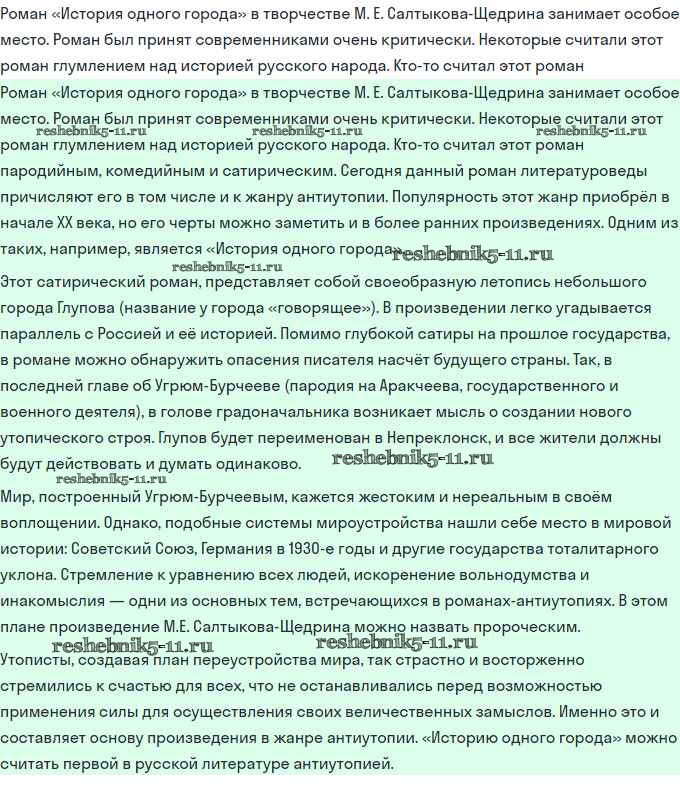 Роман «История одного города» в творчестве М. Е. Салтыкова-Щедрина занимает особое место. Роман был принят современниками очень критически. Некоторые считали этот роман глумлением над историей русского народа. Кто-то считал этот роман

Роман «История одного города» в творчестве М. Е. Салтыкова-Щедрина занимает особое место. Роман был принят современниками очень критически. Некоторые считали этот роман глумлением над историей русского народа. Кто-то считал этот роман пародийным, комедийным и сатирическим. Сегодня данный роман литературоведы причисляют его в том числе и к жанру антиутопии. Популярность этот жанр приобрёл в начале XX века, но его черты можно заметить и в более ранних произведениях. Одним из таких, например, является «История одного города».

reshebnik5-11.ru reshebnik5-11.ru reshebnik5-11.ru reshebnik5-11.ru reshebnik5-11.ru

Этот сатирический роман, представляет собой своеобразную летопись небольшого города Глупова (название у города «говорящее»). В произведении легко угадывается параллель с Россией и её историей. Помимо глубокой сатиры на прошлое государства, в романе можно обнаружить опасения писателя насчёт будущего страны. Так, в последней главе об Угрюм-Бурчееве (пародия на Аракчеева, государственного и военного деятеля), в голове градоначальника возникает мысль о создании нового утопического строя. Глупов будет переименован в Непреклонск, и все жители должны будут действовать и думать одинаково.

reshebnik5-11.ru reshebnik5-11.ru

Мир, построенный Угрюм-Бурчеевым, кажется жестоким и нереальным в своём воплощении. Однако, подобные системы мироустройства нашли себе место в мировой истории: Советский Союз, Германия в 1930-е годы и другие государства тоталитарного уклона. Стремление к уравнению всех людей, искоренение вольнодумства и инакомыслия — одни из основных тем, встречающихся в романах-антиутопиях. В этом плане произведение М.Е. Салтыкова-Щедрина можно назвать пророческим.

reshebnik5-11.ru reshebnik5-11.ru

Утописты, создавая план переустройства мира, так страстно и восторженно стремились к счастью для всех, что не останавливались перед возможностью применения силы для осуществления своих величественных замыслов. Именно это и составляет основу произведения в жанре антиутопии. «Историю одного города» можно считать первой в русской литературе антиутопией.